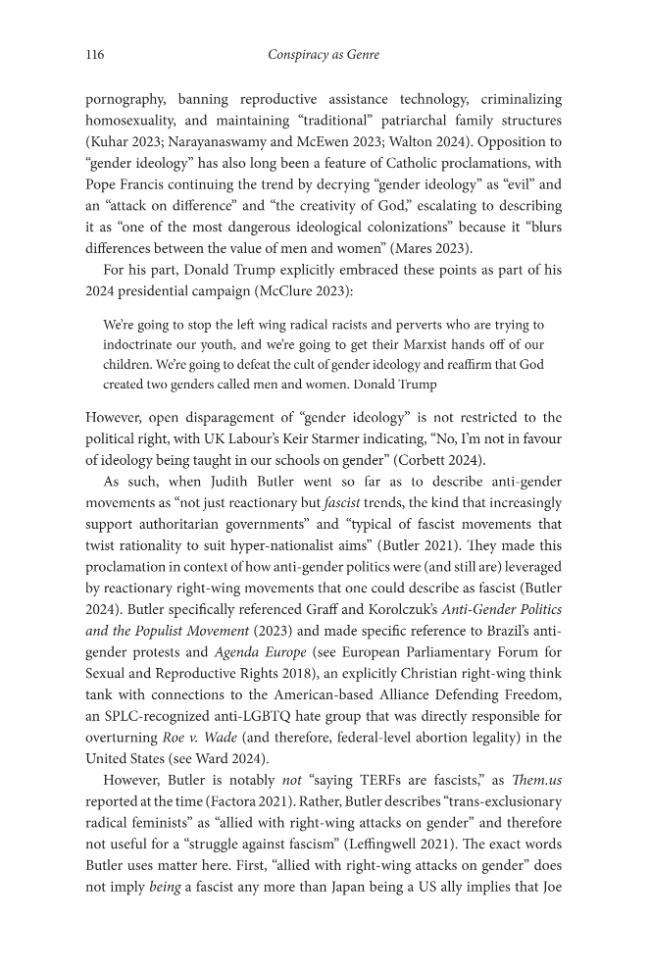 116 Conspiracy as Genre

pornography, banning reproductive assistance technology, criminalizing homosexuality, and maintaining "traditional" patriarchal family structures (Kuhar 2023; Narayanaswamy and McEwen 2023; Walton 2024). Opposition to "gender ideology" has also long been a feature of Catholic proclamations, with Pope Francis continuing the trend by decrying "gender ideology" as "evil" and an "attack on difference" and "the creativity of God," escalating to describing it as "one of the most dangerous ideological colonizations" because it "blurs differences between the value of men and women" (Mares 2023).

For his part, Donald Trump explicitly embraced these points as part of his 2024 presidential campaign (McClure 2023):

We're going to stop the left wing radical racists and perverts who are trying to indoctrinate our youth, and we're going to get their Marxist hands off of our children. We're going to defeat the cult of gender ideology and reaffirm that God created two genders called men and women. Donald Trump

However, open disparagement of "gender ideology" is not restricted to the political right, with UK Labour's Keir Starmer indicating, "No, I'm not in favour of ideology being taught in our schools on gender" (Corbett 2024).

As such, when Judith Butler went so far as to describe anti-gender movements as "not just reactionary but fascist trends, the kind that increasingly support authoritarian governments" and "typical of fascist movements that twist rationality to suit hyper-nationalist aims" (Butler 2021). They made this proclamation in context of how anti-gender politics were (and still are) leveraged by reactionary right-wing movements that one could describe as fascist (Butler 2024). Butler specifically referenced Graff and Korolczuk's Anti-Gender Politics and the Populist Movement (2023) and made specific reference to Brazil's anti-gender protests and Agenda Europe (see European Parliamentary Forum for Sexual and Reproductive Rights 2018), an explicitly Christian right-wing think tank with connections to the American-based Alliance Defending Freedom, an SPLC-recognized anti-LGBTQ hate group that was directly responsible for overturning Roe v. Wade (and therefore, federal-level abortion legality) in the United States (see Ward 2024).

However, Butler is notably not "saying TERFs are fascists," as Them.us reported at the time (Factora 2021). Rather, Butler describes "trans-exclusionary radical feminists" as "allied with right-wing attacks on gender" and therefore not useful for a "struggle against fascism" (Leffingwell 2021). The exact words Butler uses matter here. First, "allied with right-wing attacks on gender" does not imply being a fascist any more than Japan being a US ally implies that Joe